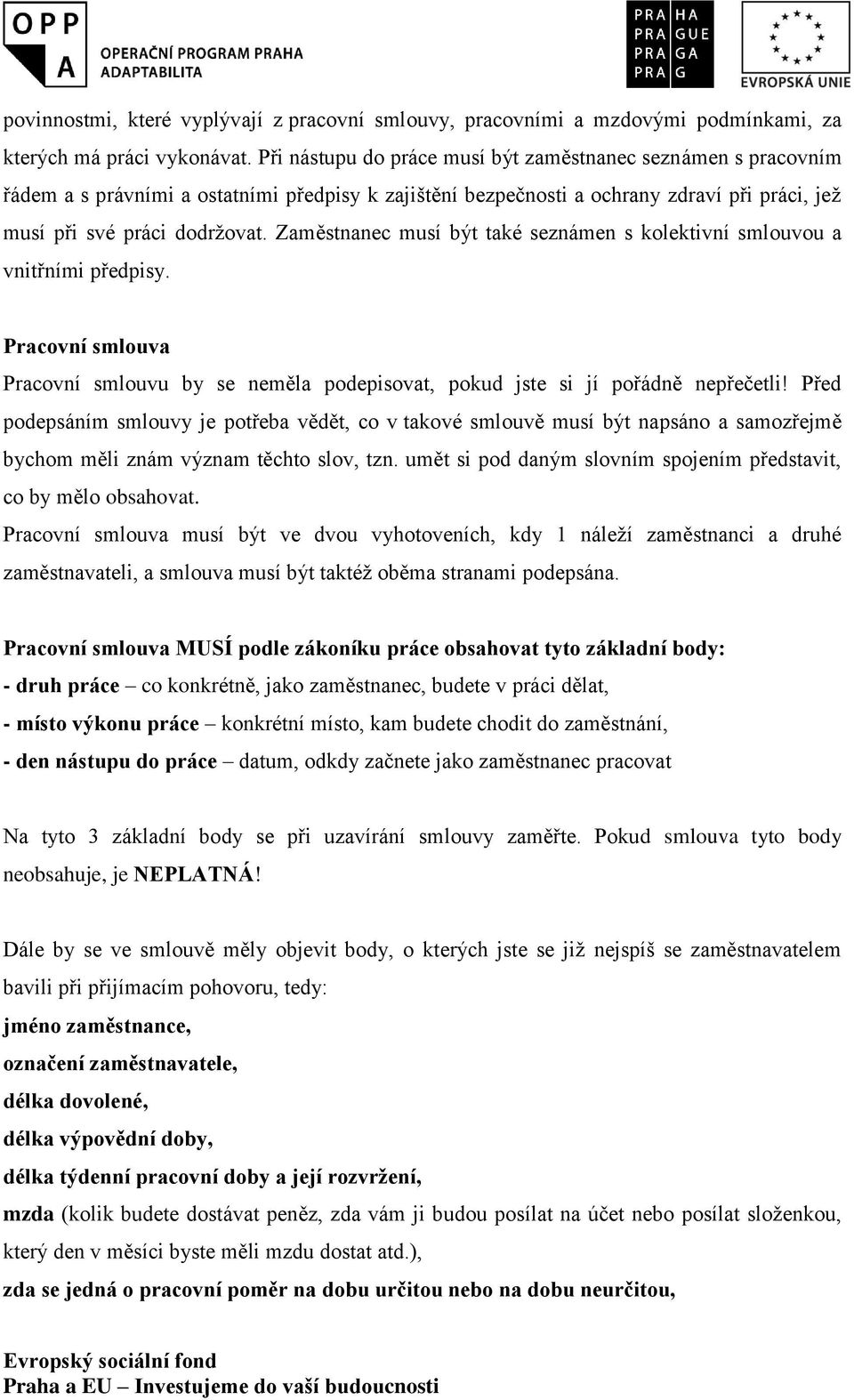 OPP A OPERAČNÍ PROGRAM PRAHA ADAPTABILITA

PRA HA
PRA GUE
PRA GA
PRA G

EVROPSKÁ UNIE

povinnostmi, které vyplývají z pracovní smlouvy, pracovními a mzdovými podmínkami, za kterých má práci vykonávat. Při nástupu do práce musí být zaměstnanec seznámen s pracovním řádem a s právními a ostatními předpisy k zajištění bezpečnosti a ochrany zdraví při práci, jež musí při své práci dodržovat. Zaměstnanec musí být také seznámen s kolektivní smlouvou a vnitřními předpisy.

Pracovní smlouva

Pracovní smlouvu by se neměla podepisovat, pokud jste si jí pořádně nepřečetli! Před podepsáním smlouvy je potřeba vědět, co v takové smlouvě musí být napsáno a samozřejmě bychom měli znám význam těchto slov, tzn. umět si pod daným slovním spojením představit, co by mělo obsahovat.

Pracovní smlouva musí být ve dvou vyhotoveních, kdy 1 náleží zaměstnanci a druhé zaměstnavateli, a smlouva musí být taktéž oběma stranami podepsána.

Pracovní smlouva MUSÍ podle zákoníku práce obsahovat tyto základní body:
- druh práce – co konkrétně, jako zaměstnanec, budete v práci dělat,
- místo výkonu práce – konkrétní místo, kam budete chodit do zaměstnání,
- den nástupu do práce – datum, odkdy začnete jako zaměstnanec pracovat

Na tyto 3 základní body se při uzavírání smlouvy zaměřte. Pokud smlouva tyto body neobsahuje, je NEPLATNÁ!

Dále by se ve smlouvě měly objevit body, o kterých jste se již nejspíš se zaměstnavatelem bavili při přijímacím pohovoru, tedy:
jméno zaměstnance,
označení zaměstnavatele,
délka dovolené,
délka výpovědní doby,
délka týdenní pracovní doby a její rozvržení,
mzda (kolik budete dostávat peněz, zda vám ji budou posílat na účet nebo posílat složenkou, který den v měsíci byste měli mzdu dostat atd.),
zda se jedná o pracovní poměr na dobu určitou nebo na dobu neurčitou,

Evropský sociální fond
Praha a EU – Investujeme do vaší budoucnosti